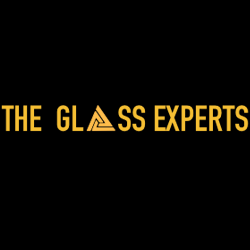 THE GLASS EXPERTS